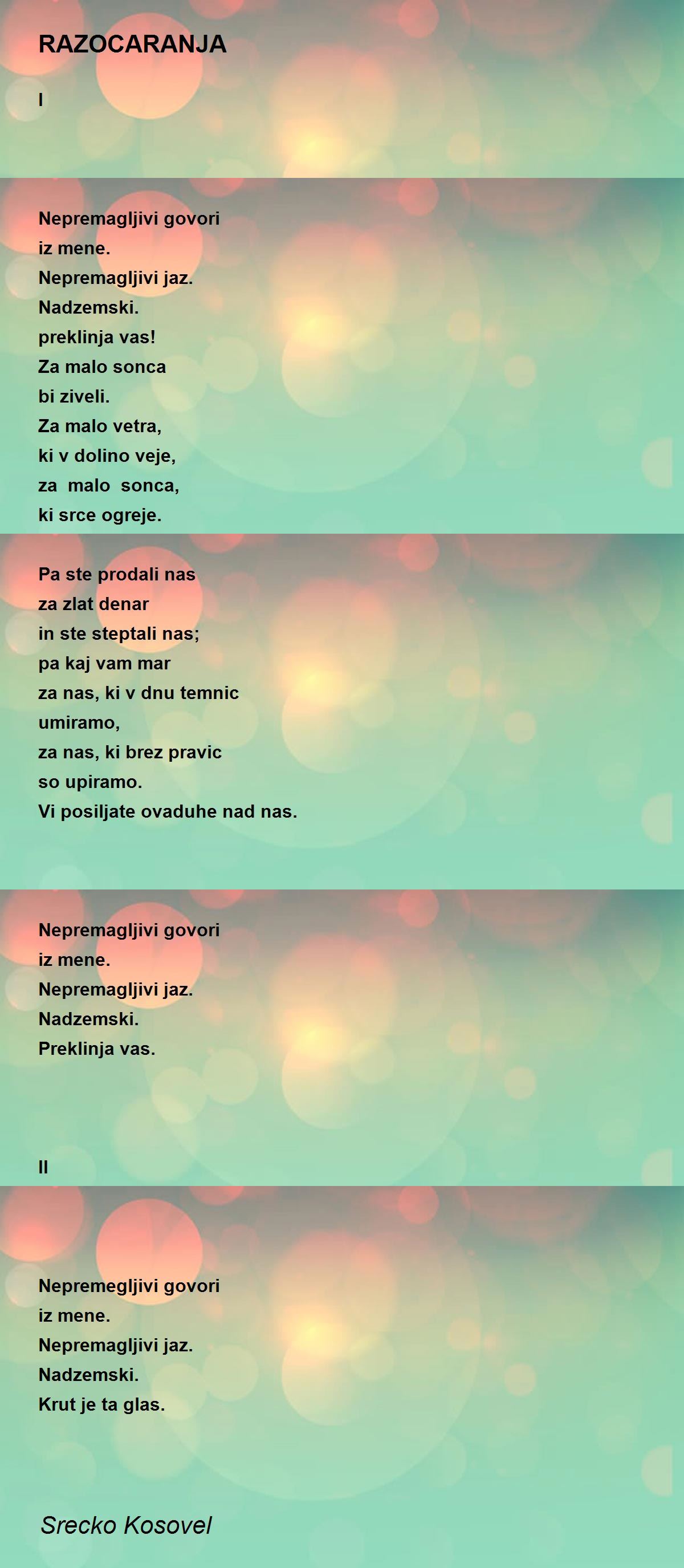 RAZOCARANJA

I

Nepremagljivi govori
iz mene.
Nepremagljivi jaz.
Nadzemski.
preklinja vas!
Za malo sonca
bi ziveli.
Za malo vetra,
ki v dolino veje,
za malo sonca,
ki srce ogreje.

Pa ste prodali nas
za zlat denar
in ste steptali nas;
pa kaj vam mar
za nas, ki v dnu temnic
umiramo,
za nas, ki brez pravic
so upiramo.
Vi posiljate ovaduhe nad nas.

Nepremagljivi govori
iz mene.
Nepremagljivi jaz.
Nadzemski.
Preklinja vas.

II

Nepremegljivi govori
iz mene.
Nepremagljivi jaz.
Nadzemski.
Krut je ta glas.

Srecko Kosovel